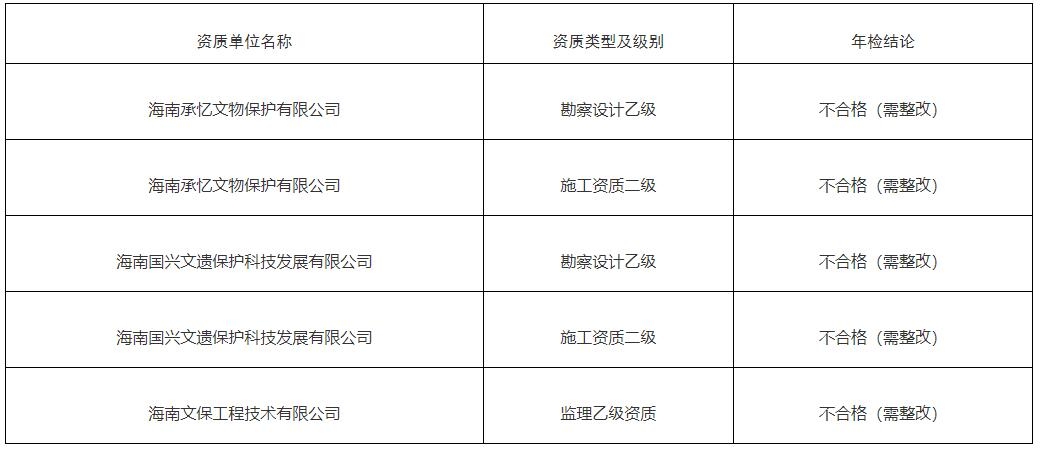 | 资质单位名称 | 资质类型及级别 | 年检结论 |
|---|---|---|
| 海南承忆文物保护有限公司 | 勘察设计乙级 | 不合格（需整改） |
| 海南承忆文物保护有限公司 | 施工资质二级 | 不合格（需整改） |
| 海南国兴文遗保护科技发展有限公司 | 勘察设计乙级 | 不合格（需整改） |
| 海南国兴文遗保护科技发展有限公司 | 施工资质二级 | 不合格（需整改） |
| 海南文保工程技术有限公司 | 监理乙级资质 | 不合格（需整改） |